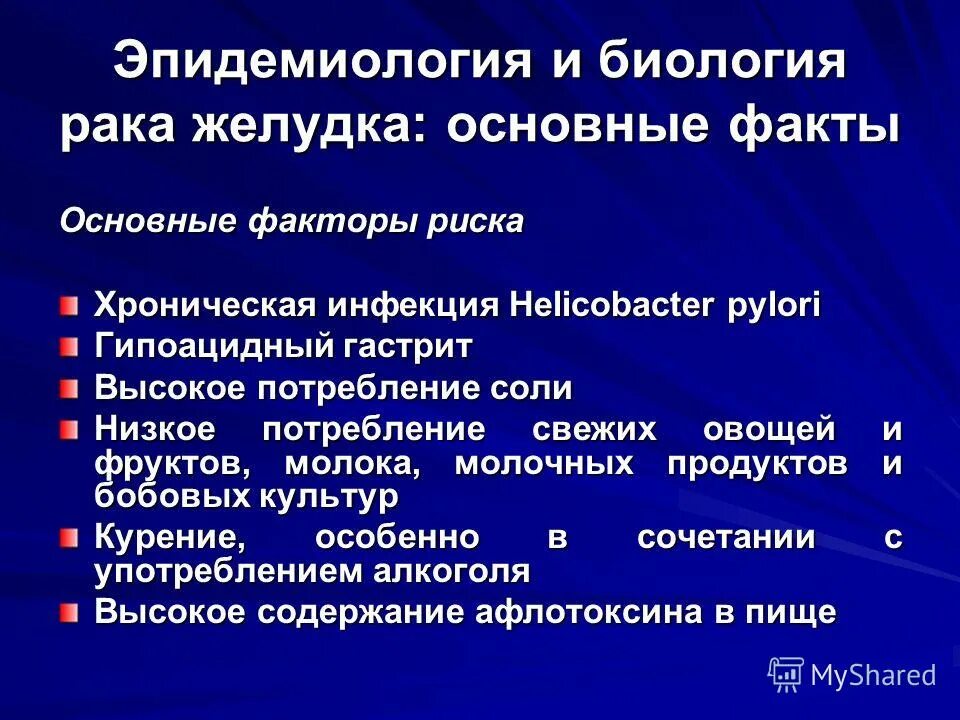 Эпидемиология и биология рака желудка: основные факты

Основные факторы риска

Хроническая инфекция Helicobacter pylori
Гипоацидный гастрит
Высокое потребление соли
Низкое потребление свежих овощей и фруктов, молока, молочных продуктов и бобовых культур
Курение, особенно в сочетании с употреблением алкоголя
Высокое содержание афлотоксина в пище

MyShared